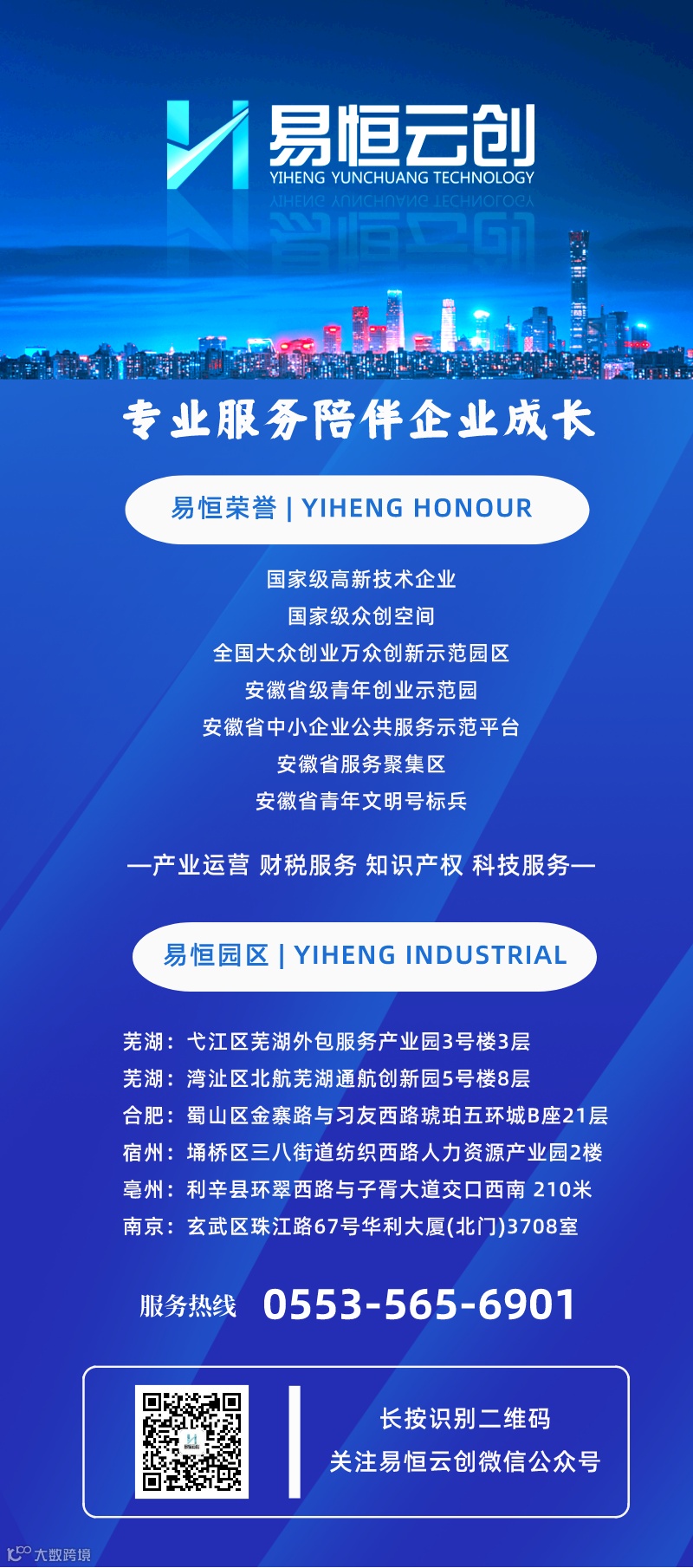 易恒云创
YIHENG YUNCHUANG TECHNOLOGY

专业服务陪伴企业成长

易恒荣誉 | YIHENG HONOUR

国家级高新技术企业
国家级众创空间
全国大众创业万众创新示范园区
安徽省级青年创业示范园
安徽省中小企业公共服务示范平台
安徽省服务聚集区
安徽省青年文明号标兵

—产业运营 财税服务 知识产权 科技服务—

易恒园区 | YIHENG INDUSTRIAL

芜湖：弋江区芜湖外包服务产业园3号楼3层
芜湖：湾沚区北航芜湖通航创新园5号楼8层
合肥：蜀山区金寨路与习友西路琥珀五环城B座21层
宿州：埇桥区三八街道纺织西路人力资源产业园2楼
亳州：利辛县环翠西路与子胥大道交口西南 210米
南京：玄武区珠江路67号华利大厦(北门)3708室

服务热线 0553-565-6901

长按识别二维码
关注易恒云创微信公众号

大数跨境